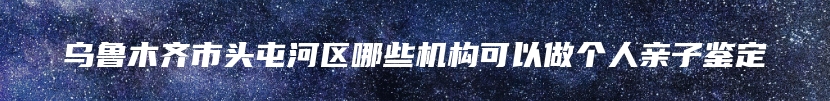 乌鲁木齐市头屯河区哪些机构可以做个人亲子鉴定